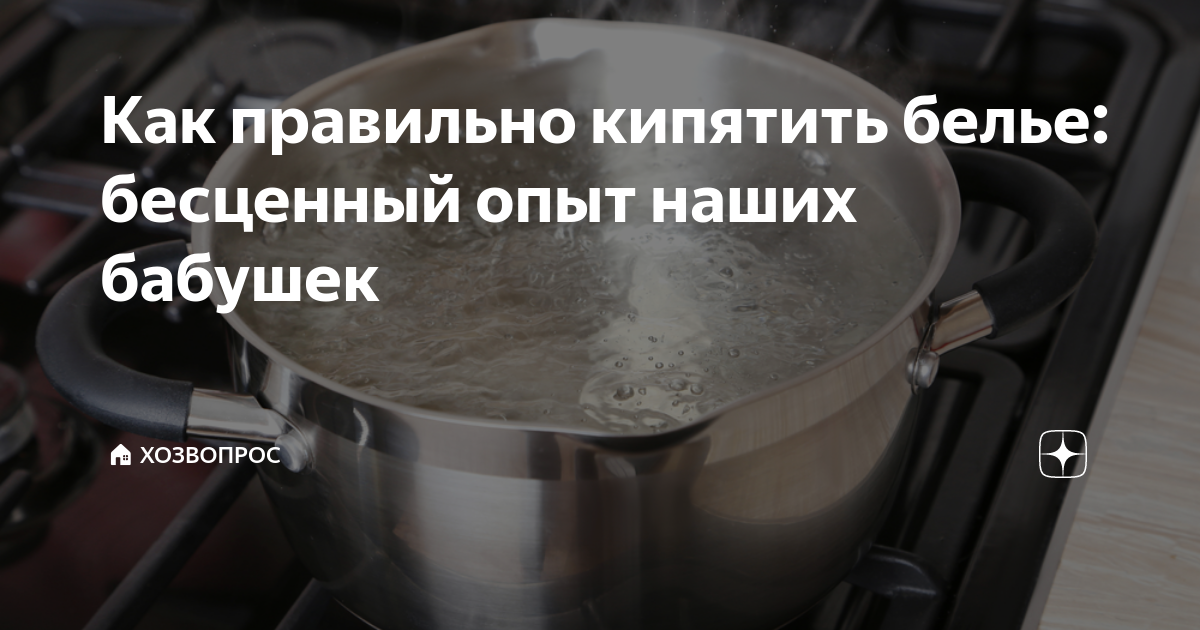 Как правильно кипятить белье: бесценный опыт наших бабушек

ХОЗВОПРОС